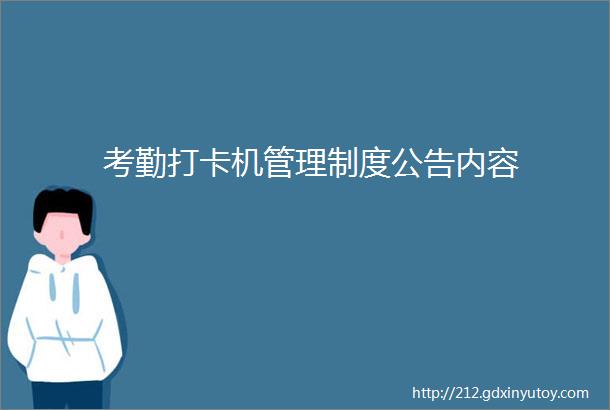 考勤打卡机管理制度公告内容

http://212.gdxinyutoy.com